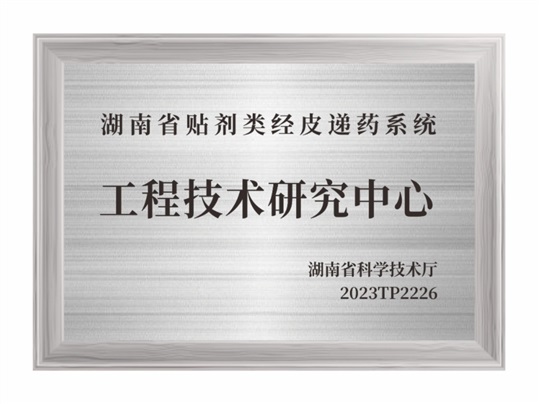 湖南省贴剂类经皮递药系统

工程技术研究中心

湖南省科学技术厅
2023TP2226